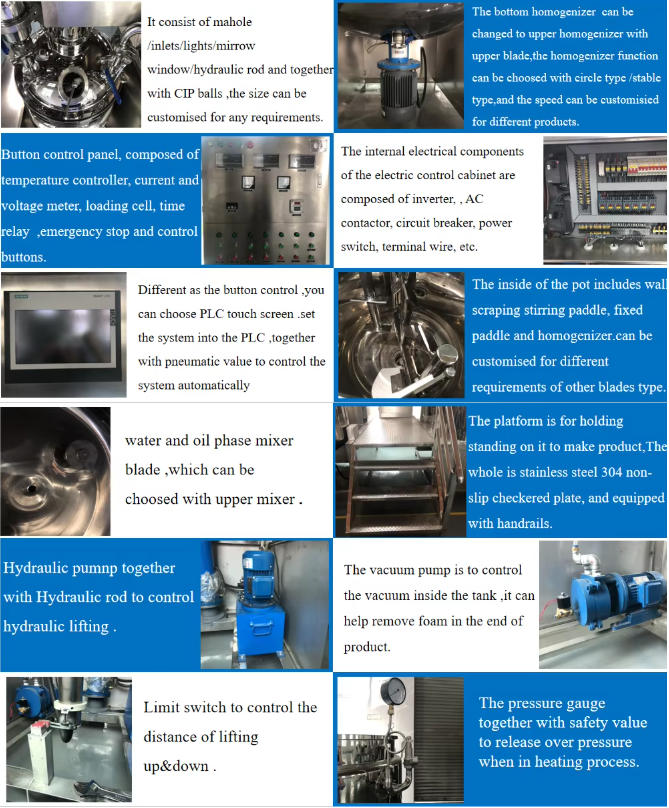 It consist of mahole /inlets/lights/mirrow window/hydraulic rod and together with CIP balls ,the size can be customised for any requirements.

The bottom homogenizer can be changed to upper homogenizer with upper blade,the homogenizer function can be choosed with circle type /stable type,and the speed can be customisied for different products.

Button control panel, composed of temperature controller, current and voltage meter, loading cell, time relay ,emergency stop and control buttons.

The internal electrical components of the electric control cabinet are composed of inverter, , AC contactor, circuit breaker, power switch, terminal wire, etc.

Different as the button control ,you can choose PLC touch screen .set the system into the PLC ,together with pneumatic value to control the system automatically

The inside of the pot includes wall scraping stirring paddle, fixed paddle and homogenizer.can be customised for different requirements of other blades type.

water and oil phase mixer blade ,which can be choosed with upper mixer .

The platform is for holding standing on it to make product,The whole is stainless steel 304 non-slip checkered plate, and equipped with handrails.

Hydraulic pumnp together with Hydraulic rod to control hydraulic lifting .

The vacuum pump is to control the vacuum inside the tank ,it can help remove foam in the end of product.

Limit switch to control the distance of lifting up&down .

The pressure gauge together with safety value to release over pressure when in heating process.